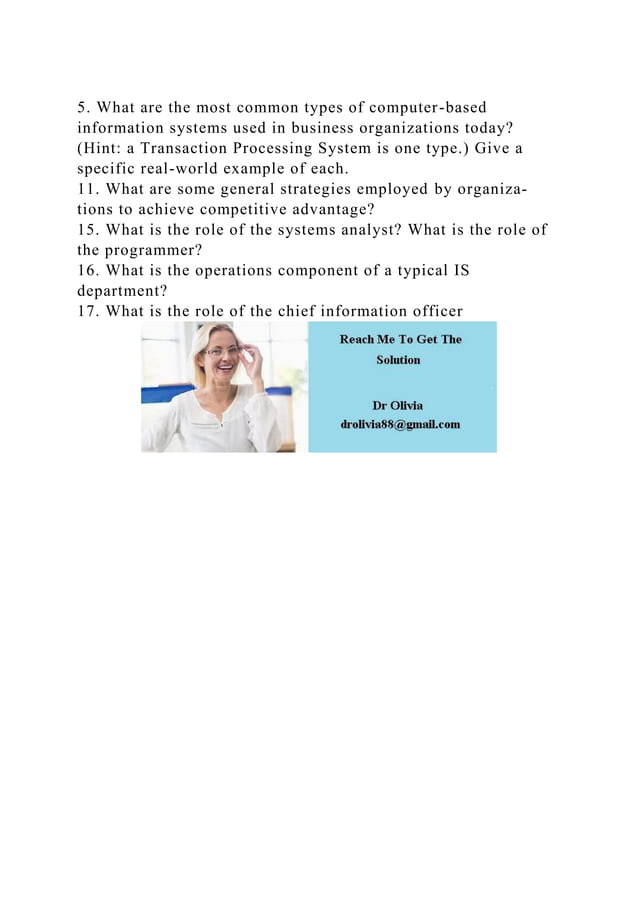 5. What are the most common types of computer-based information systems used in business organizations today? (Hint: a Transaction Processing System is one type.) Give a specific real-world example of each.
11. What are some general strategies employed by organizations to achieve competitive advantage?
15. What is the role of the systems analyst? What is the role of the programmer?
16. What is the operations component of a typical IS department?
17. What is the role of the chief information officer

Reach Me To Get The Solution

Dr Olivia
drolivia88@gmail.com